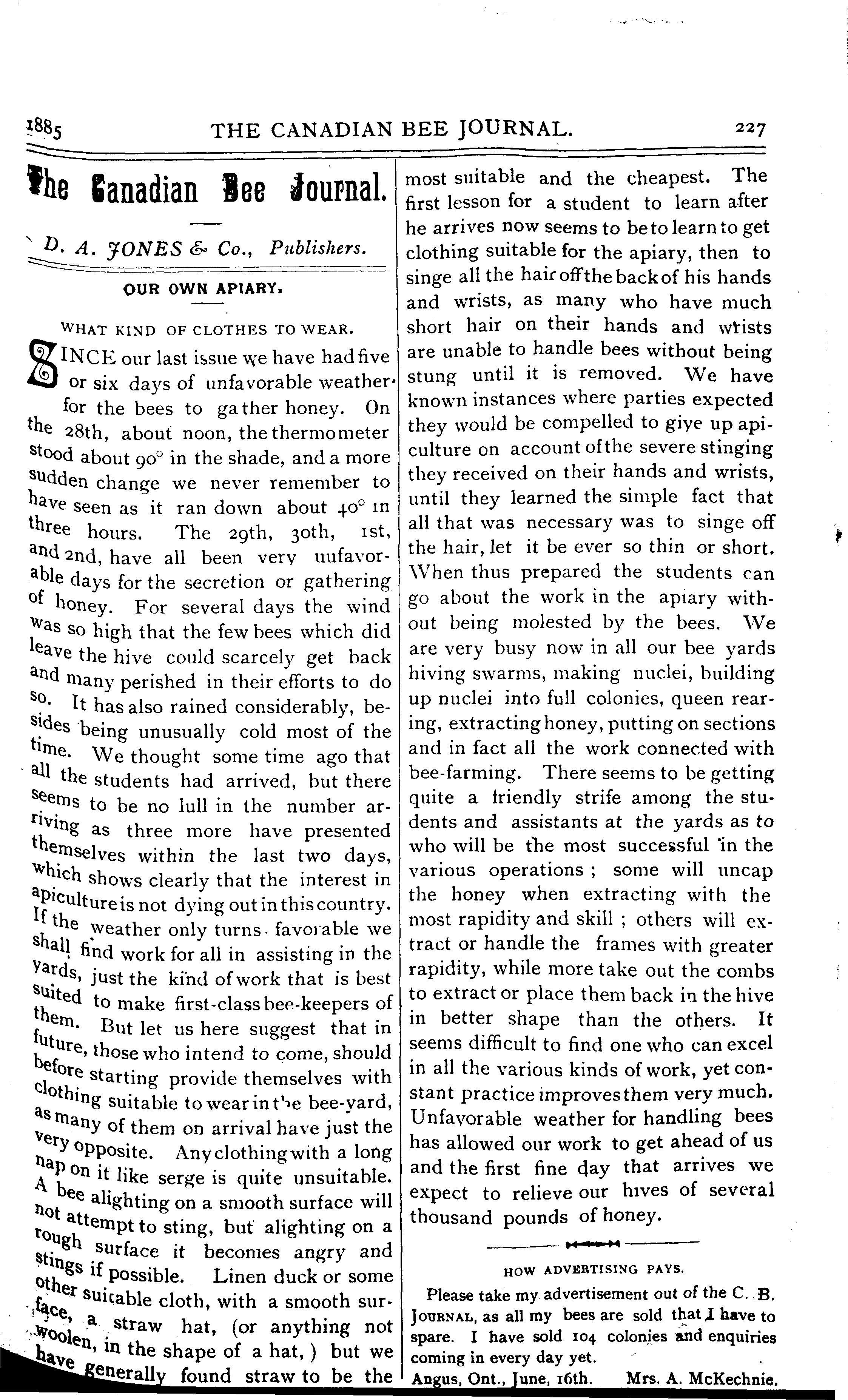 1885 THE CANADIAN BEE JOURNAL. 227

The Canadian Bee Journal.

D. A. JONES & Co., Publishers.

OUR OWN APIARY.

WHAT KIND OF CLOTHES TO WEAR.

SINCE our last issue we have had five or six days of unfavorable weather for the bees to gather honey. On the 28th, about noon, the thermometer stood about 90° in the shade, and a more sudden change we never remember to have seen as it ran down about 40° in three hours. The 29th, 30th, 1st, and 2nd, have all been very uufavorable days for the secretion or gathering of honey. For several days the wind was so high that the few bees which did leave the hive could scarcely get back and many perished in their efforts to do so. It has also rained considerably, besides being unusually cold most of the time. We thought some time ago that all the students had arrived, but there seems to be no lull in the number arriving as three more have presented themselves within the last two days, which shows clearly that the interest in apiculture is not dying out in this country. If the weather only turns favorable we shall find work for all in assisting in the yards, just the kind of work that is best suited to make first-class bee-keepers of them. But let us here suggest that in future, those who intend to come, should before starting provide themselves with clothing suitable to wear in the bee-yard, as many of them on arrival have just the very opposite. Any clothing with a long nap on it like serge is quite unsuitable. A bee alighting on a smooth surface will not attempt to sting, but alighting on a rough surface it becomes angry and stings if possible. Linen duck or some other suitable cloth, with a smooth surface, a straw hat, (or anything not woolen, in the shape of a hat,) but we have generally found straw to be the most suitable and the cheapest. The first lesson for a student to learn after he arrives now seems to be to learn to get clothing suitable for the apiary, then to singe all the hair off the back of his hands and wrists, as many who have much short hair on their hands and wrists are unable to handle bees without being stung until it is removed. We have known instances where parties expected they would be compelled to give up apiculture on account of the severe stinging they received on their hands and wrists, until they learned the simple fact that all that was necessary was to singe off the hair, let it be ever so thin or short. When thus prepared the students can go about the work in the apiary without being molested by the bees. We are very busy now in all our bee yards hiving swarms, making nuclei, building up nuclei into full colonies, queen rearing, extracting honey, putting on sections and in fact all the work connected with bee-farming. There seems to be getting quite a friendly strife among the students and assistants at the yards as to who will be the most successful in the various operations ; some will uncap the honey when extracting with the most rapidity and skill ; others will extract or handle the frames with greater rapidity, while more take out the combs to extract or place them back in the hive in better shape than the others. It seems difficult to find one who can excel in all the various kinds of work, yet constant practice improves them very much. Unfavorable weather for handling bees has allowed our work to get ahead of us and the first fine day that arrives we expect to relieve our hives of several thousand pounds of honey.

HOW ADVERTISING PAYS.

Please take my advertisement out of the C. B. JOURNAL, as all my bees are sold that I have to spare. I have sold 104 colonies and enquiries coming in every day yet.
Angus, Ont., June, 16th. Mrs. A. McKechnie.